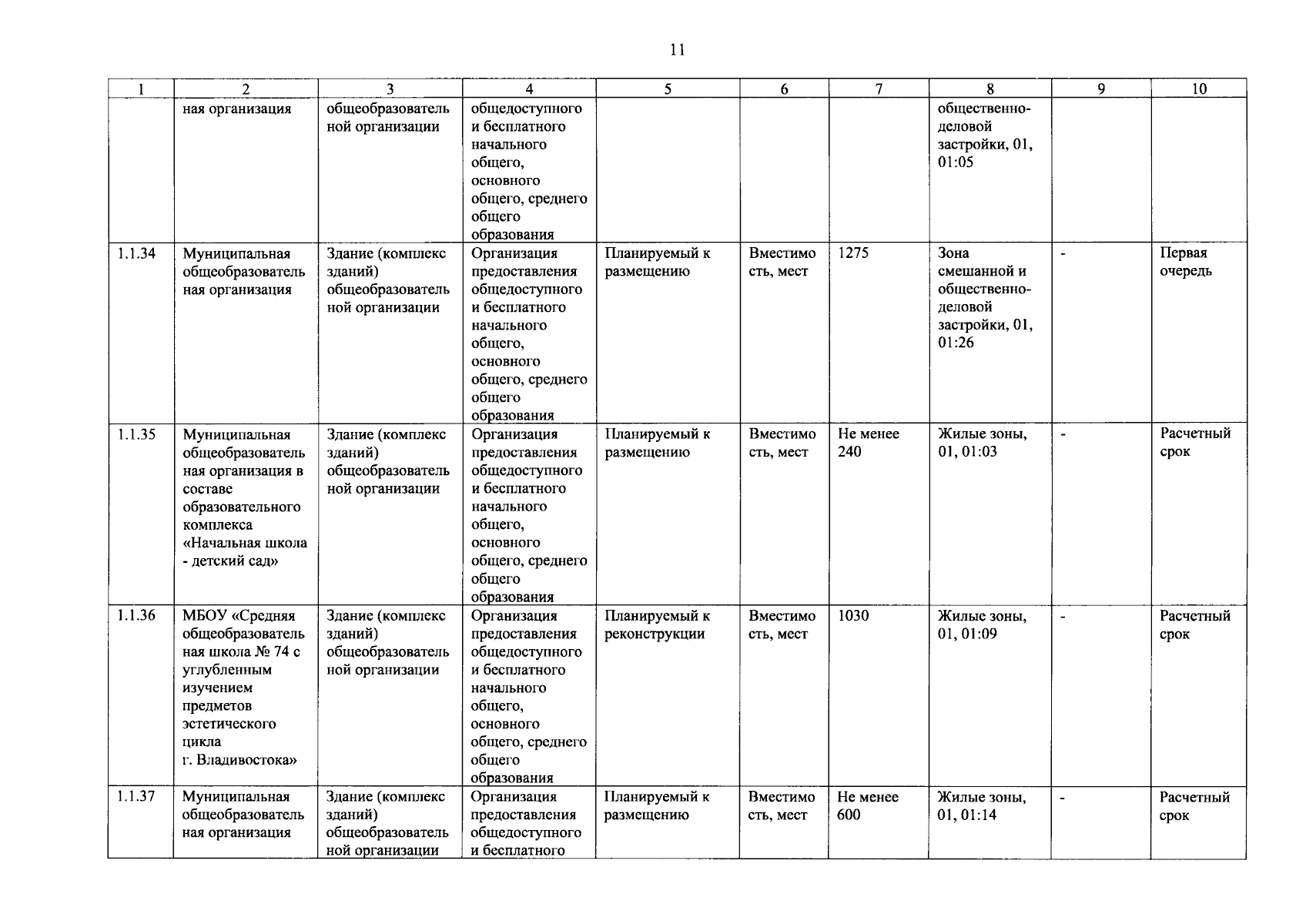 11

| 1 | 2 | 3 | 4 | 5 | 6 | 7 | 8 | 9 | 10 |
|---|---|---|---|---|---|---|---|---|---|
|  | ная организация | общеобразовательной организации | общедоступного и бесплатного начального общего, основного общего, среднего общего образования |  |  |  | общественно-деловой застройки, 01, 01:05 |  |  |
| 1.1.34 | Муниципальная общеобразовательная организация | Здание (комплекс зданий) общеобразовательной организации | Организация предоставления общедоступного и бесплатного начального общего, основного общего, среднего общего образования | Планируемый к размещению | Вместимость, мест | 1275 | Зона смешанной и общественно-деловой застройки, 01, 01:26 | - | Первая очередь |
| 1.1.35 | Муниципальная общеобразовательная организация в составе образовательного комплекса «Начальная школа - детский сад» | Здание (комплекс зданий) общеобразовательной организации | Организация предоставления общедоступного и бесплатного начального общего, основного общего, среднего общего образования | Планируемый к размещению | Вместимость, мест | Не менее 240 | Жилые зоны, 01, 01:03 | - | Расчетный срок |
| 1.1.36 | МБОУ «Средняя общеобразовательная школа № 74 с углубленным изучением предметов эстетического цикла г. Владивостока» | Здание (комплекс зданий) общеобразовательной организации | Организация предоставления общедоступного и бесплатного начального общего, основного общего, среднего общего образования | Планируемый к реконструкции | Вместимость, мест | 1030 | Жилые зоны, 01, 01:09 | - | Расчетный срок |
| 1.1.37 | Муниципальная общеобразовательная организация | Здание (комплекс зданий) общеобразовательной организации | Организация предоставления общедоступного и бесплатного | Планируемый к размещению | Вместимость, мест | Не менее 600 | Жилые зоны, 01, 01:14 | - | Расчетный срок |